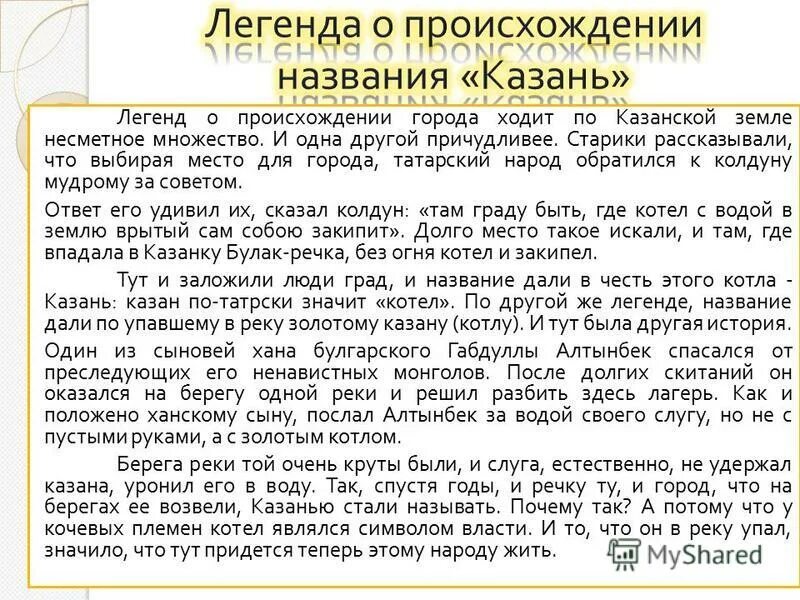 Легенда о происхождении названия «Казань»

Легенд о происхождении города ходит по Казанской земле несметное множество. И одна другой причудливее. Старики рассказывали, что выбирая место для города, татарский народ обратился к колдуну мудрому за советом.

Ответ его удивил их, сказал колдун: «там граду быть, где котел с водой в землю врытый сам собою закипит». Долго место такое искали, и там, где впадала в Казанку Булак-речка, без огня котел и закипел.

Тут и заложили люди град, и название дали в честь этого котла - Казань: казан по-татрски значит «котел». По другой же легенде, название дали по упавшему в реку золотому казану (котлу). И тут была другая история.

Один из сыновей хана булгарского Габдуллы Алтынбек спасался от преследующих его ненавистных монголов. После долгих скитаний он оказался на берегу одной реки и решил разбить здесь лагерь. Как и положено ханскому сыну, послал Алтынбек за водой своего слугу, но не с пустыми руками, а с золотым котлом.

Берега реки той очень круты были, и слуга, естественно, не удержал казана, уронил его в воду. Так, спустя годы, и речку ту, и город, что на берегах ее возвели, Казанью стали называть. Почему так? А потому что у кочевых племен котел являлся символом власти. И то, что он в реку упал, значило, что тут придется теперь этому народу жить.

MyShared